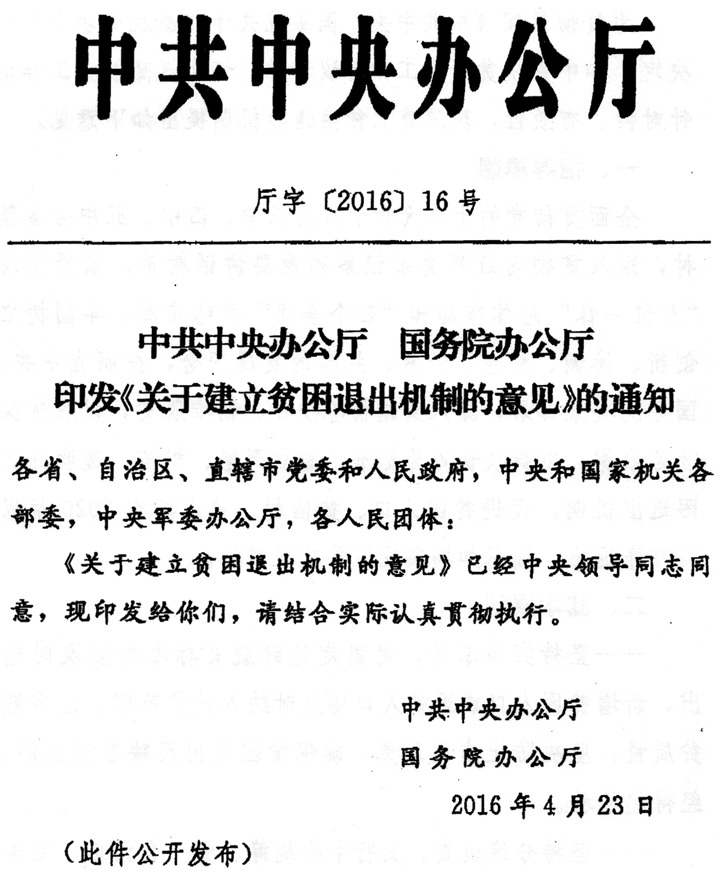 中共中央办公厅

厅字〔2016〕16号

中共中央办公厅　国务院办公厅
印发《关于建立贫困退出机制的意见》的通知

各省、自治区、直辖市党委和人民政府，中央和国家机关各部委，中央军委办公厅，各人民团体：

《关于建立贫困退出机制的意见》已经中央领导同志同意，现印发给你们，请结合实际认真贯彻执行。

中共中央办公厅
国务院办公厅
2016年4月23日

（此件公开发布）